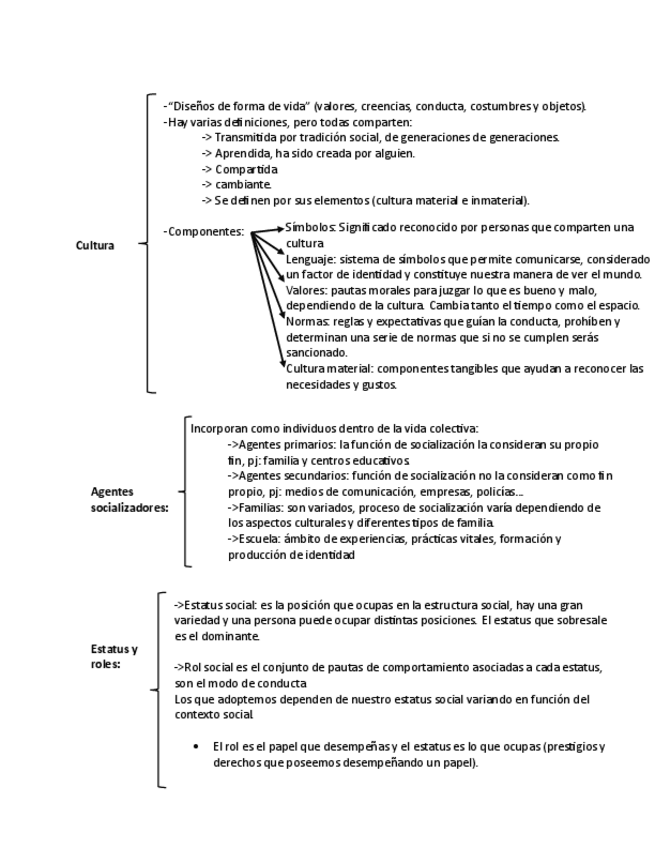 Cultura

-"Diseños de forma de vida" (valores, creencias, conducta, costumbres y objetos).
-Hay varias definiciones, pero todas comparten:
-> Transmitida por tradición social, de generaciones de generaciones.
-> Aprendida, ha sido creada por alguien.
-> Compartida
-> cambiante.
-> Se definen por sus elementos (cultura material e inmaterial).

-Componentes:
Símbolos: Significado reconocido por personas que comparten una cultura
Lenguaje: sistema de símbolos que permite comunicarse, considerado un factor de identidad y constituye nuestra manera de ver el mundo.
Valores: pautas morales para juzgar lo que es bueno y malo, dependiendo de la cultura. Cambia tanto el tiempo como el espacio.
Normas: reglas y expectativas que guían la conducta, prohíben y determinan una serie de normas que si no se cumplen serás sancionado.
Cultura material: componentes tangibles que ayudan a reconocer las necesidades y gustos.

Agentes socializadores:

Incorporan como individuos dentro de la vida colectiva:
->Agentes primarios: la función de socialización la consideran su propio fin, pj: familia y centros educativos.
->Agentes secundarios: función de socialización no la consideran como fin propio, pj: medios de comunicación, empresas, policías...
->Familias: son variados, proceso de socialización varía dependiendo de los aspectos culturales y diferentes tipos de familia.
->Escuela: ámbito de experiencias, prácticas vitales, formación y producción de identidad

Estatus y roles:

->Estatus social: es la posición que ocupas en la estructura social, hay una gran variedad y una persona puede ocupar distintas posiciones. El estatus que sobresale es el dominante.

->Rol social es el conjunto de pautas de comportamiento asociadas a cada estatus, son el modo de conducta
Los que adoptemos dependen de nuestro estatus social variando en función del contexto social.

• El rol es el papel que desempeñas y el estatus es lo que ocupas (prestigios y derechos que poseemos desempeñando un papel).